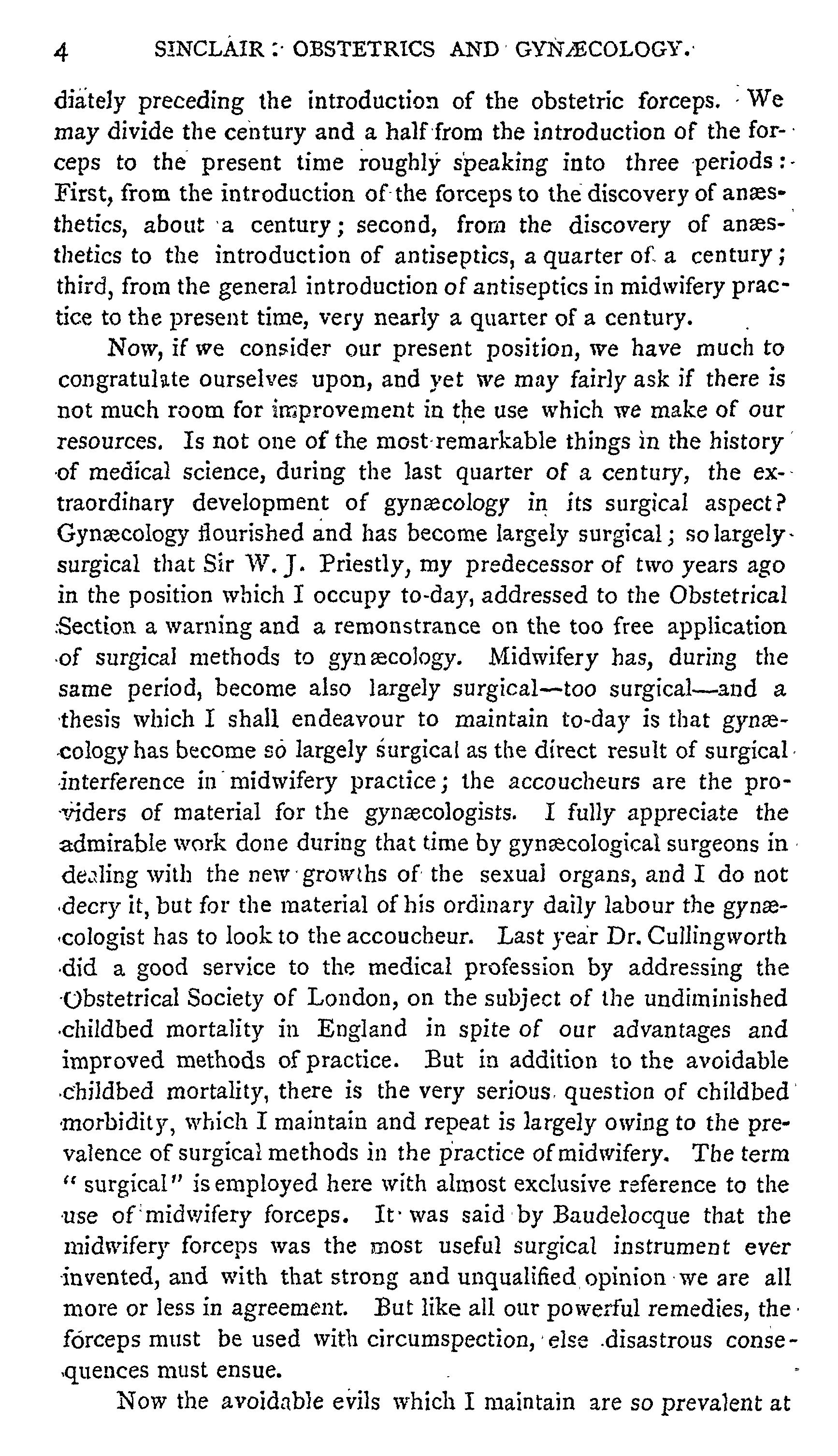 4 SINCLAIR: OBSTETRICS AND GYNÆCOLOGY.

diately preceding the introduction of the obstetric forceps. We may divide the century and a half from the introduction of the forceps to the present time roughly speaking into three periods: First, from the introduction of the forceps to the discovery of anæsthetics, about a century; second, from the discovery of anæsthetics to the introduction of antiseptics, a quarter of a century; third, from the general introduction of antiseptics in midwifery practice to the present time, very nearly a quarter of a century.

Now, if we consider our present position, we have much to congratulate ourselves upon, and yet we may fairly ask if there is not much room for improvement in the use which we make of our resources. Is not one of the most remarkable things in the history of medical science, during the last quarter of a century, the extraordinary development of gynæcology in its surgical aspect? Gynæcology flourished and has become largely surgical; so largely surgical that Sir W. J. Priestly, my predecessor of two years ago in the position which I occupy to-day, addressed to the Obstetrical Section a warning and a remonstrance on the too free application of surgical methods to gynæcology. Midwifery has, during the same period, become also largely surgical—too surgical—and a thesis which I shall endeavour to maintain to-day is that gynæcology has become so largely surgical as the direct result of surgical interference in midwifery practice; the accoucheurs are the providers of material for the gynæcologists. I fully appreciate the admirable work done during that time by gynæcological surgeons in dealing with the new growths of the sexual organs, and I do not decry it, but for the material of his ordinary daily labour the gynæcologist has to look to the accoucheur. Last year Dr. Cullingworth did a good service to the medical profession by addressing the Obstetrical Society of London, on the subject of the undiminished childbed mortality in England in spite of our advantages and improved methods of practice. But in addition to the avoidable childbed mortality, there is the very serious question of childbed morbidity, which I maintain and repeat is largely owing to the prevalence of surgical methods in the practice of midwifery. The term "surgical" is employed here with almost exclusive reference to the use of midwifery forceps. It was said by Baudelocque that the midwifery forceps was the most useful surgical instrument ever invented, and with that strong and unqualified opinion we are all more or less in agreement. But like all our powerful remedies, the forceps must be used with circumspection, else disastrous consequences must ensue.

Now the avoidable evils which I maintain are so prevalent at